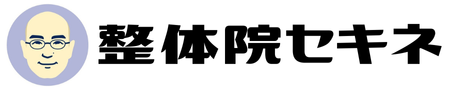 整体院セキネ